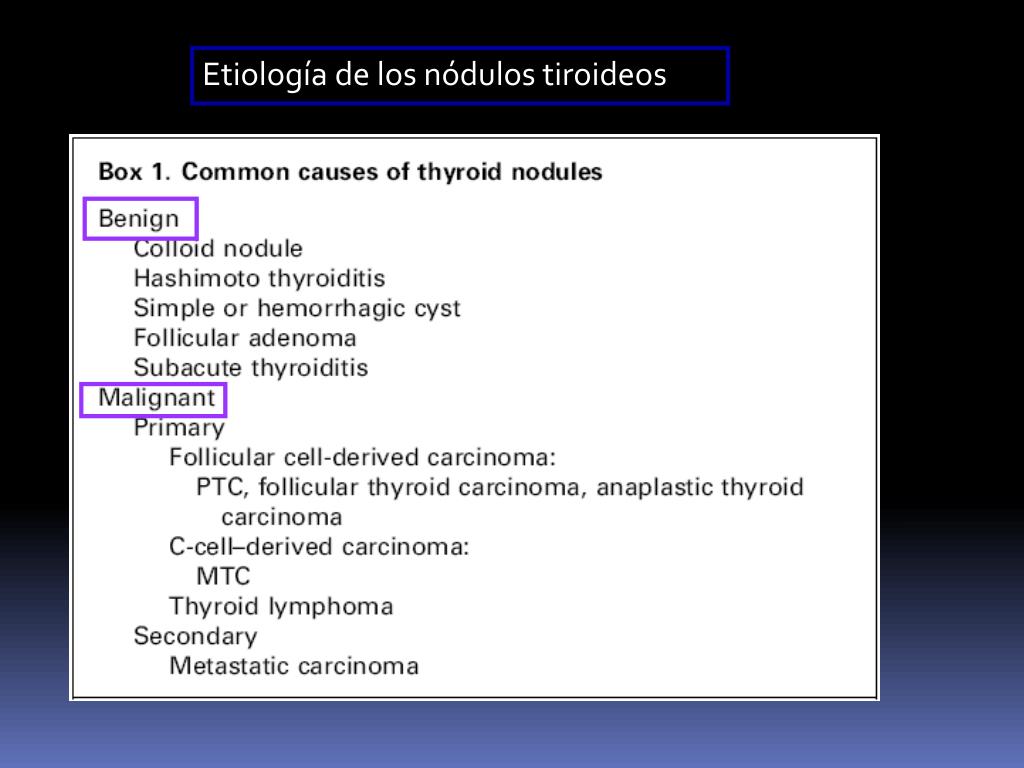 Etiología de los nódulos tiroideos

Box 1. Common causes of thyroid nodules

Benign
Colloid nodule
Hashimoto thyroiditis
Simple or hemorrhagic cyst
Follicular adenoma
Subacute thyroiditis
Malignant
Primary
Follicular cell-derived carcinoma:
PTC, follicular thyroid carcinoma, anaplastic thyroid carcinoma
C-cell–derived carcinoma:
MTC
Thyroid lymphoma
Secondary
Metastatic carcinoma